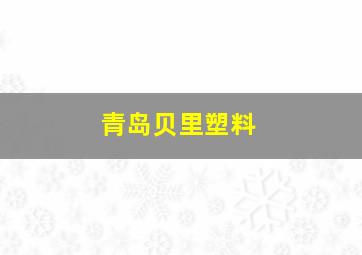 青岛贝里塑料